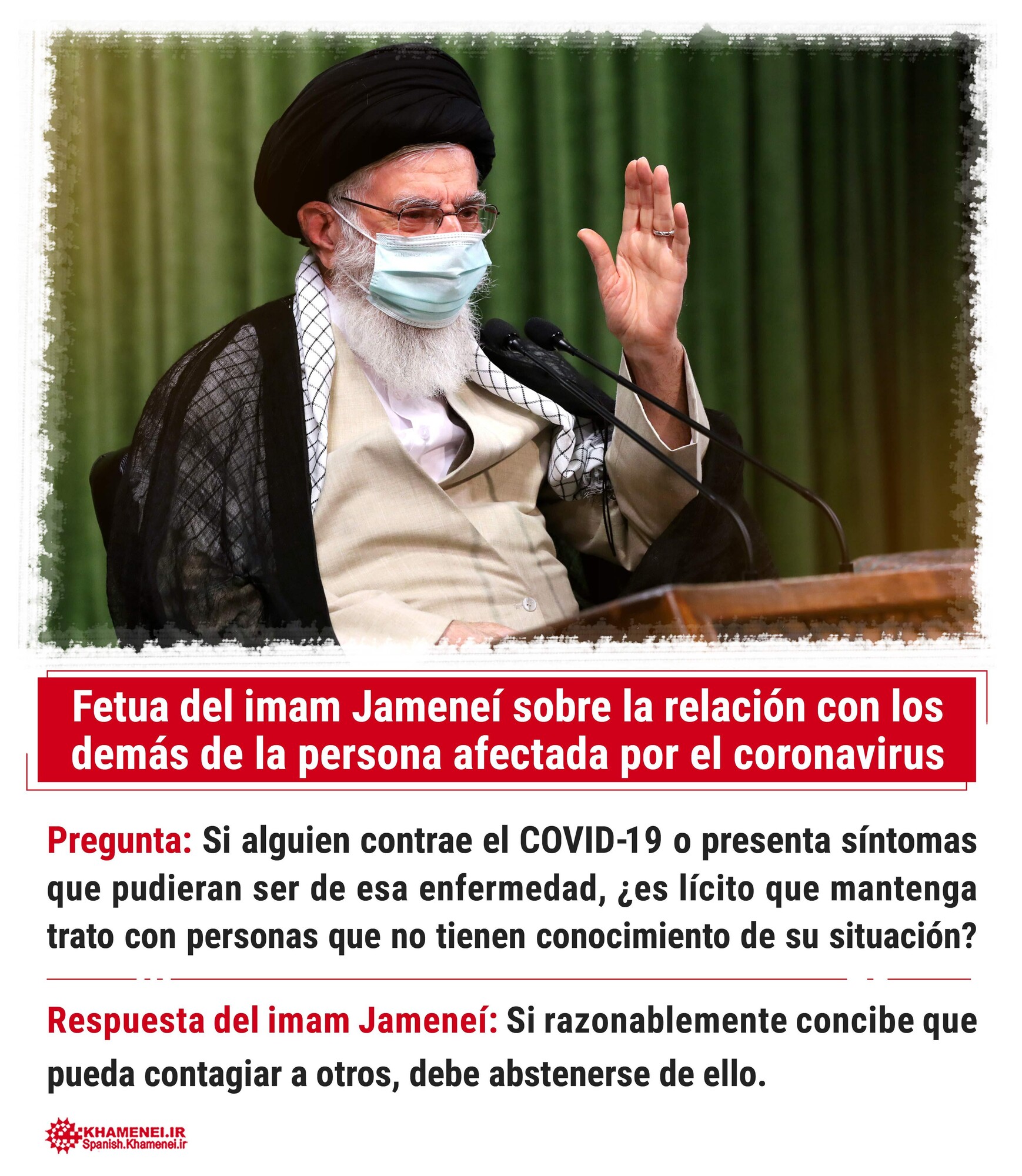 Fetua del imam Jameneí sobre la relación con los demás de la persona afectada por el coronavirus

Pregunta: Si alguien contrae el COVID-19 o presenta síntomas que pudieran ser de esa enfermedad, ¿es lícito que mantenga trato con personas que no tienen conocimiento de su situación?

Respuesta del imam Jameneí: Si razonablemente concibe que pueda contagiar a otros, debe abstenerse de ello.

KHAMENEI.IR
Spanish.Khamenei.ir